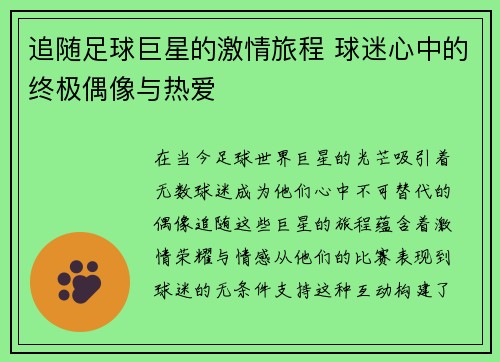 追随足球巨星的激情旅程 球迷心中的终极偶像与热爱

在当今足球世界巨星的光芒吸引着无数球迷成为他们心中不可替代的偶像追随这些巨星的旅程蕴含着激情荣耀与情感从他们的比赛表现到球迷的无条件支持这种互动构建了